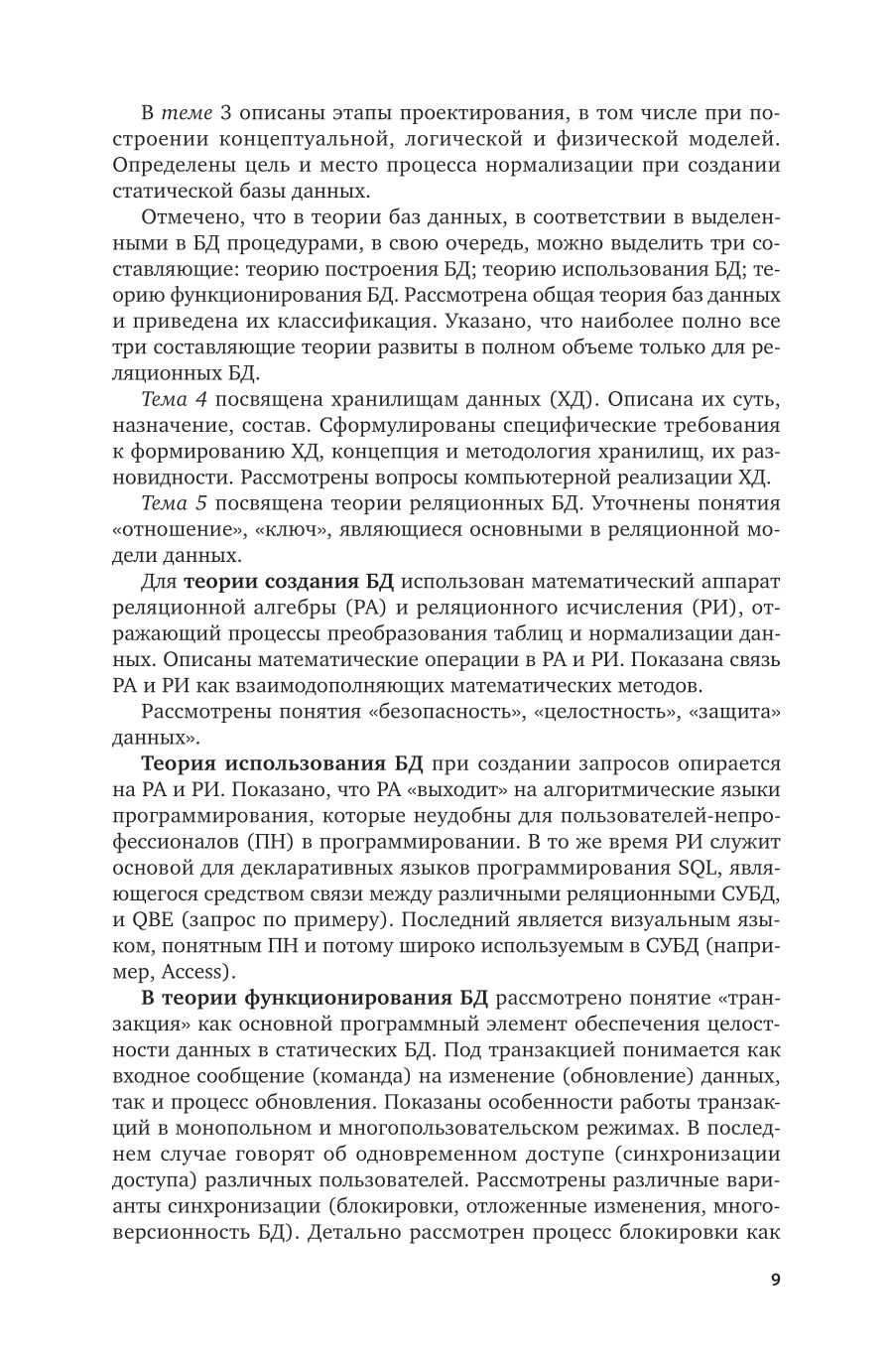 В теме 3 описаны этапы проектирования, в том числе при построении концептуальной, логической и физической моделей. Определены цель и место процесса нормализации при создании статической базы данных.

Отмечено, что в теории баз данных, в соответствии в выделенными в БД процедурами, в свою очередь, можно выделить три составляющие: теорию построения БД; теорию использования БД; теорию функционирования БД. Рассмотрена общая теория баз данных и приведена их классификация. Указано, что наиболее полно все три составляющие теории развиты в полном объеме только для реляционных БД.

Тема 4 посвящена хранилищам данных (ХД). Описана их суть, назначение, состав. Сформулированы специфические требования к формированию ХД, концепция и методология хранилищ, их разновидности. Рассмотрены вопросы компьютерной реализации ХД.

Тема 5 посвящена теории реляционных БД. Уточнены понятия «отношение», «ключ», являющиеся основными в реляционной модели данных.

Для теории создания БД использован математический аппарат реляционной алгебры (РА) и реляционного исчисления (РИ), отражающий процессы преобразования таблиц и нормализации данных. Описаны математические операции в РА и РИ. Показана связь РА и РИ как взаимодополняющих математических методов.

Рассмотрены понятия «безопасность», «целостность», «защита» данных».

Теория использования БД при создании запросов опирается на РА и РИ. Показано, что РА «выходит» на алгоритмические языки программирования, которые неудобны для пользователей-непрофессионалов (ПН) в программировании. В то же время РИ служит основой для декларативных языков программирования SQL, являющегося средством связи между различными реляционными СУБД, и QBE (запрос по примеру). Последний является визуальным языком, понятным ПН и потому широко используемым в СУБД (например, Access).

В теории функционирования БД рассмотрено понятие «транзакция» как основной программный элемент обеспечения целостности данных в статических БД. Под транзакцией понимается как входное сообщение (команда) на изменение (обновление) данных, так и процесс обновления. Показаны особенности работы транзакций в монопольном и многопользовательском режимах. В последнем случае говорят об одновременном доступе (синхронизации доступа) различных пользователей. Рассмотрены различные варианты синхронизации (блокировки, отложенные изменения, многоверсионность БД). Детально рассмотрен процесс блокировки как

9